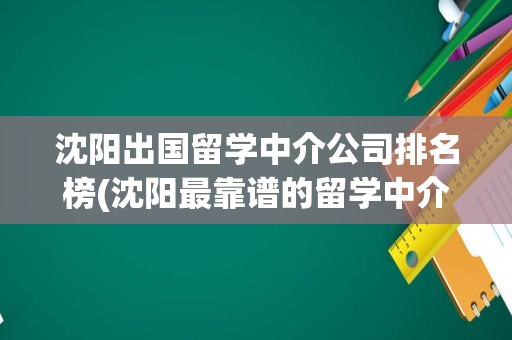 沈阳出国留学中介公司排名榜(沈阳最靠谱的留学中介